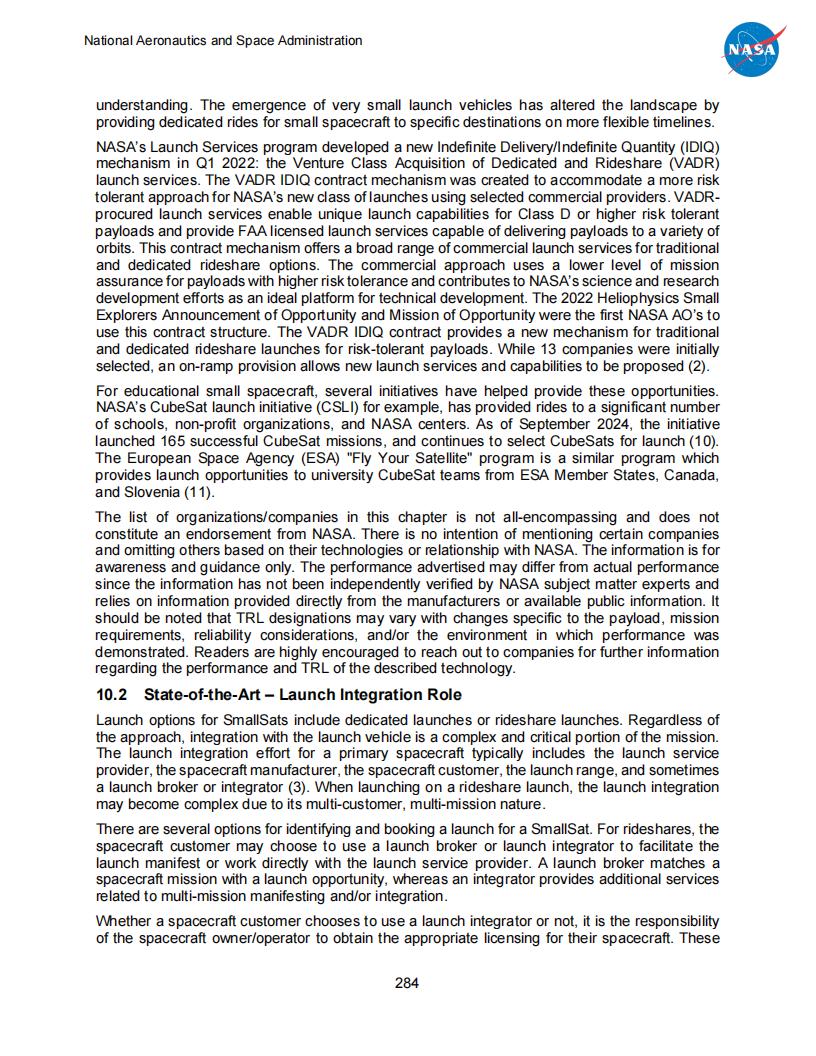 National Aeronautics and Space Administration

NASA

understanding. The emergence of very small launch vehicles has altered the landscape by providing dedicated rides for small spacecraft to specific destinations on more flexible timelines.

NASA's Launch Services program developed a new Indefinite Delivery/Indefinite Quantity (IDIQ) mechanism in Q1 2022: the Venture Class Acquisition of Dedicated and Rideshare (VADR) launch services. The VADR IDIQ contract mechanism was created to accommodate a more risk tolerant approach for NASA's new class of launches using selected commercial providers. VADR-procured launch services enable unique launch capabilities for Class D or higher risk tolerant payloads and provide FAA licensed launch services capable of delivering payloads to a variety of orbits. This contract mechanism offers a broad range of commercial launch services for traditional and dedicated rideshare options. The commercial approach uses a lower level of mission assurance for payloads with higher risk tolerance and contributes to NASA's science and research development efforts as an ideal platform for technical development. The 2022 Heliophysics Small Explorers Announcement of Opportunity and Mission of Opportunity were the first NASA AO's to use this contract structure. The VADR IDIQ contract provides a new mechanism for traditional and dedicated rideshare launches for risk-tolerant payloads. While 13 companies were initially selected, an on-ramp provision allows new launch services and capabilities to be proposed (2).

For educational small spacecraft, several initiatives have helped provide these opportunities. NASA's CubeSat launch initiative (CSLI) for example, has provided rides to a significant number of schools, non-profit organizations, and NASA centers. As of September 2024, the initiative launched 165 successful CubeSat missions, and continues to select CubeSats for launch (10). The European Space Agency (ESA) "Fly Your Satellite" program is a similar program which provides launch opportunities to university CubeSat teams from ESA Member States, Canada, and Slovenia (11).

The list of organizations/companies in this chapter is not all-encompassing and does not constitute an endorsement from NASA. There is no intention of mentioning certain companies and omitting others based on their technologies or relationship with NASA. The information is for awareness and guidance only. The performance advertised may differ from actual performance since the information has not been independently verified by NASA subject matter experts and relies on information provided directly from the manufacturers or available public information. It should be noted that TRL designations may vary with changes specific to the payload, mission requirements, reliability considerations, and/or the environment in which performance was demonstrated. Readers are highly encouraged to reach out to companies for further information regarding the performance and TRL of the described technology.

10.2 State-of-the-Art – Launch Integration Role

Launch options for SmallSats include dedicated launches or rideshare launches. Regardless of the approach, integration with the launch vehicle is a complex and critical portion of the mission. The launch integration effort for a primary spacecraft typically includes the launch service provider, the spacecraft manufacturer, the spacecraft customer, the launch range, and sometimes a launch broker or integrator (3). When launching on a rideshare launch, the launch integration may become complex due to its multi-customer, multi-mission nature.

There are several options for identifying and booking a launch for a SmallSat. For rideshares, the spacecraft customer may choose to use a launch broker or launch integrator to facilitate the launch manifest or work directly with the launch service provider. A launch broker matches a spacecraft mission with a launch opportunity, whereas an integrator provides additional services related to multi-mission manifesting and/or integration.

Whether a spacecraft customer chooses to use a launch integrator or not, it is the responsibility of the spacecraft owner/operator to obtain the appropriate licensing for their spacecraft. These

284